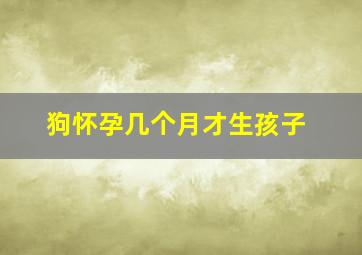 狗怀孕几个月才生孩子